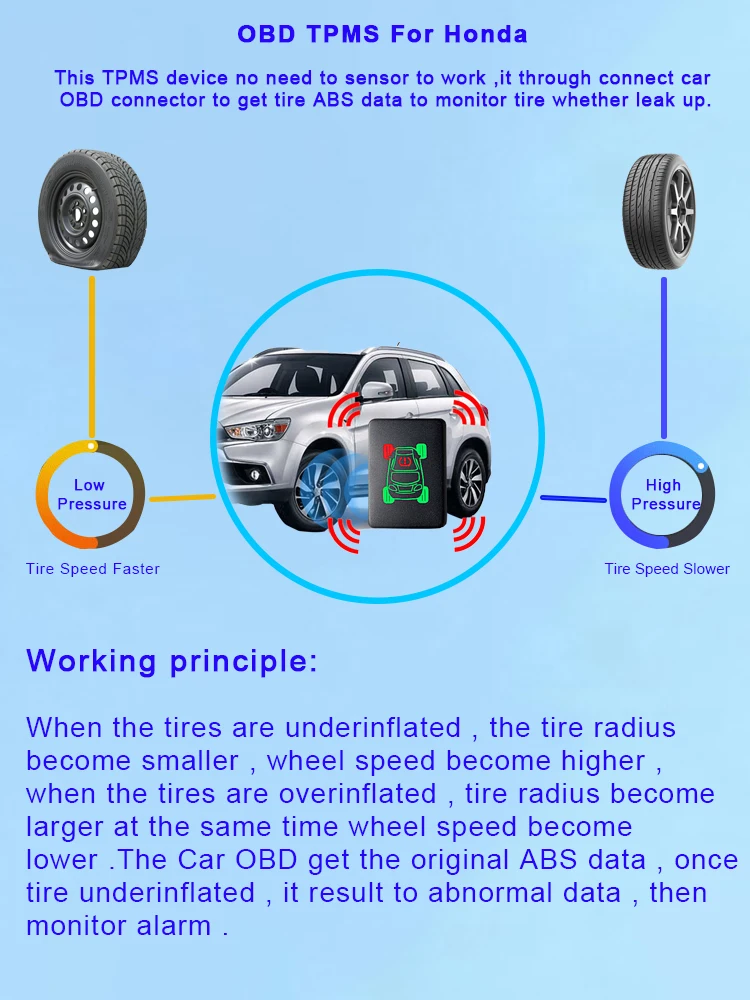 OBD TPMS For Honda

This TPMS device no need to sensor to work ,it through connect car OBD connector to get tire ABS data to monitor tire whether leak up.

Low Pressure

Tire Speed Faster

High Pressure

Tire Speed Slower

Working principle:

When the tires are underinflated , the tire radius become smaller , wheel speed become higher , when the tires are overinflated , tire radius become larger at the same time wheel speed become lower .The Car OBD get the original ABS data , once tire underinflated , it result to abnormal data , then monitor alarm .